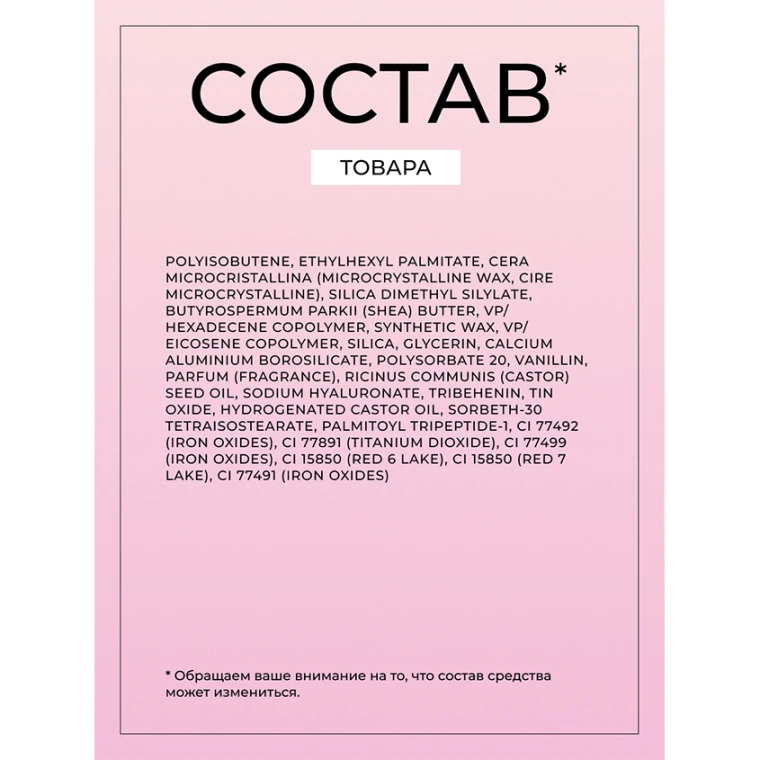 СОСТАВ*

ТОВАРА

POLYISOBUTENE, ETHYLHEXYL PALMITATE, CERA MICROCRISTALLINA (MICROCRYSTALLINE WAX, CIRE MICROCRYSTALLINE), SILICA DIMETHYL SILYLATE, BUTYROSPERMUM PARKII (SHEA) BUTTER, VP/HEXADECENE COPOLYMER, SYNTHETIC WAX, VP/EICOSENE COPOLYMER, SILICA, GLYCERIN, CALCIUM ALUMINIUM BOROSILICATE, POLYSORBATE 20, VANILLIN, PARFUM (FRAGRANCE), RICINUS COMMUNIS (CASTOR) SEED OIL, SODIUM HYALURONATE, TRIBEHENIN, TIN OXIDE, HYDROGENATED CASTOR OIL, SORBETH-30 TETRAISOSTEARATE, PALMITOYL TRIPEPTIDE-1, CI 77492 (IRON OXIDES), CI 77891 (TITANIUM DIOXIDE), CI 77499 (IRON OXIDES), CI 15850 (RED 6 LAKE), CI 15850 (RED 7 LAKE), CI 77491 (IRON OXIDES)

* Обращаем ваше внимание на то, что состав средства может измениться.